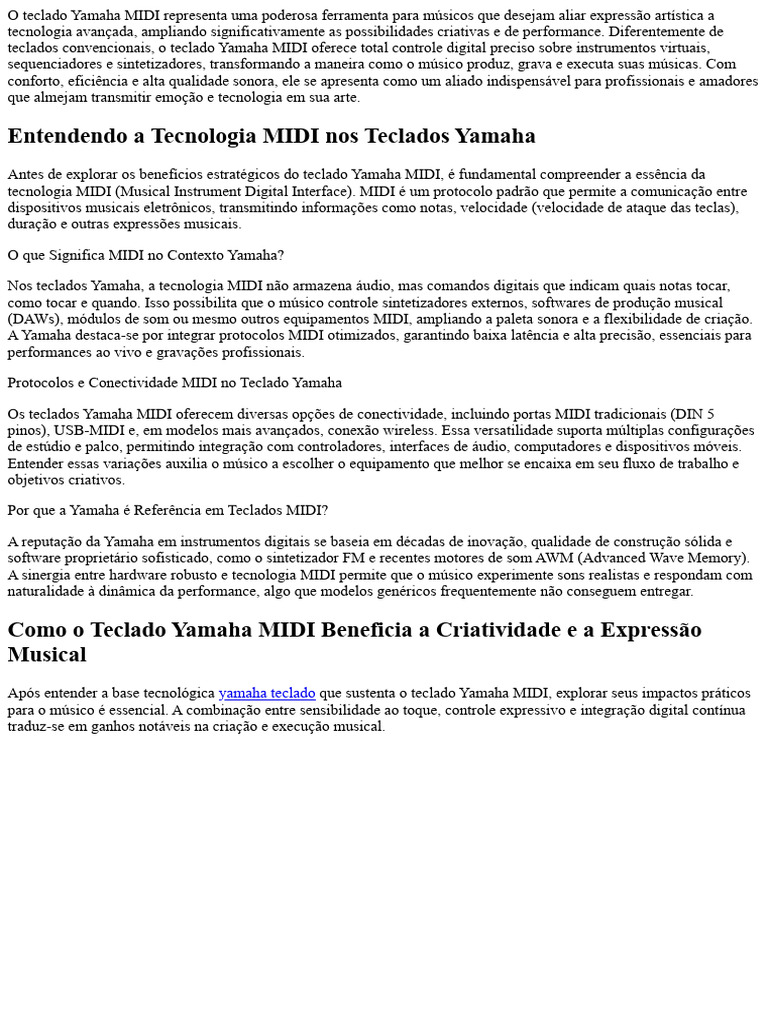 O teclado Yamaha MIDI representa uma poderosa ferramenta para músicos que desejam aliar expressão artística a tecnologia avançada, ampliando significativamente as possibilidades criativas e de performance. Diferentemente de teclados convencionais, o teclado Yamaha MIDI oferece total controle digital preciso sobre instrumentos virtuais, sequenciadores e sintetizadores, transformando a maneira como o músico produz, grava e executa suas músicas. Com conforto, eficiência e alta qualidade sonora, ele se apresenta como um aliado indispensável para profissionais e amadores que almejam transmitir emoção e tecnologia em sua arte.

Entendendo a Tecnologia MIDI nos Teclados Yamaha

Antes de explorar os benefícios estratégicos do teclado Yamaha MIDI, é fundamental compreender a essência da tecnologia MIDI (Musical Instrument Digital Interface). MIDI é um protocolo padrão que permite a comunicação entre dispositivos musicais eletrônicos, transmitindo informações como notas, velocidade (velocidade de ataque das teclas), duração e outras expressões musicais.

O que Significa MIDI no Contexto Yamaha?

Nos teclados Yamaha, a tecnologia MIDI não armazena áudio, mas comandos digitais que indicam quais notas tocar, como tocar e quando. Isso possibilita que o músico controle sintetizadores externos, softwares de produção musical (DAWs), módulos de som ou mesmo outros equipamentos MIDI, ampliando a paleta sonora e a flexibilidade de criação. A Yamaha destaca-se por integrar protocolos MIDI otimizados, garantindo baixa latência e alta precisão, essenciais para performances ao vivo e gravações profissionais.

Protocolos e Conectividade MIDI no Teclado Yamaha

Os teclados Yamaha MIDI oferecem diversas opções de conectividade, incluindo portas MIDI tradicionais (DIN 5 pinos), USB-MIDI e, em modelos mais avançados, conexão wireless. Essa versatilidade suporta múltiplas configurações de estúdio e palco, permitindo integração com controladores, interfaces de áudio, computadores e dispositivos móveis. Entender essas variações auxilia o músico a escolher o equipamento que melhor se encaixa em seu fluxo de trabalho e objetivos criativos.

Por que a Yamaha é Referência em Teclados MIDI?

A reputação da Yamaha em instrumentos digitais se baseia em décadas de inovação, qualidade de construção sólida e software proprietário sofisticado, como o sintetizador FM e recentes motores de som AWM (Advanced Wave Memory). A sinergia entre hardware robusto e tecnologia MIDI permite que o músico experimente sons realistas e respondam com naturalidade à dinâmica da performance, algo que modelos genéricos frequentemente não conseguem entregar.

Como o Teclado Yamaha MIDI Beneficia a Criatividade e a Expressão Musical

Após entender a base tecnológica yamaha teclado que sustenta o teclado Yamaha MIDI, explorar seus impactos práticos para o músico é essencial. A combinação entre sensibilidade ao toque, controle expressivo e integração digital contínua traduz-se em ganhos notáveis na criação e execução musical.